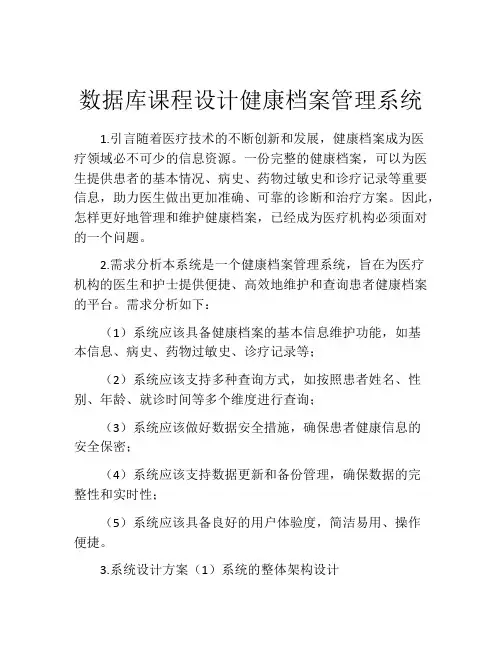 数据库课程设计健康档案管理系统

1.引言随着医疗技术的不断创新和发展，健康档案成为医疗领域必不可少的信息资源。一份完整的健康档案，可以为医生提供患者的基本情况、病史、药物过敏史和诊疗记录等重要信息，助力医生做出更加准确、可靠的诊断和治疗方案。因此，怎样更好地管理和维护健康档案，已经成为医疗机构必须面对的一个问题。

2.需求分析本系统是一个健康档案管理系统，旨在为医疗机构的医生和护士提供便捷、高效地维护和查询患者健康档案的平台。需求分析如下：

（1）系统应该具备健康档案的基本信息维护功能，如基本信息、病史、药物过敏史、诊疗记录等；

（2）系统应该支持多种查询方式，如按照患者姓名、性别、年龄、就诊时间等多个维度进行查询；

（3）系统应该做好数据安全措施，确保患者健康信息的安全保密；

（4）系统应该支持数据更新和备份管理，确保数据的完整性和实时性；

（5）系统应该具备良好的用户体验度，简洁易用、操作便捷。

3.系统设计方案（1）系统的整体架构设计